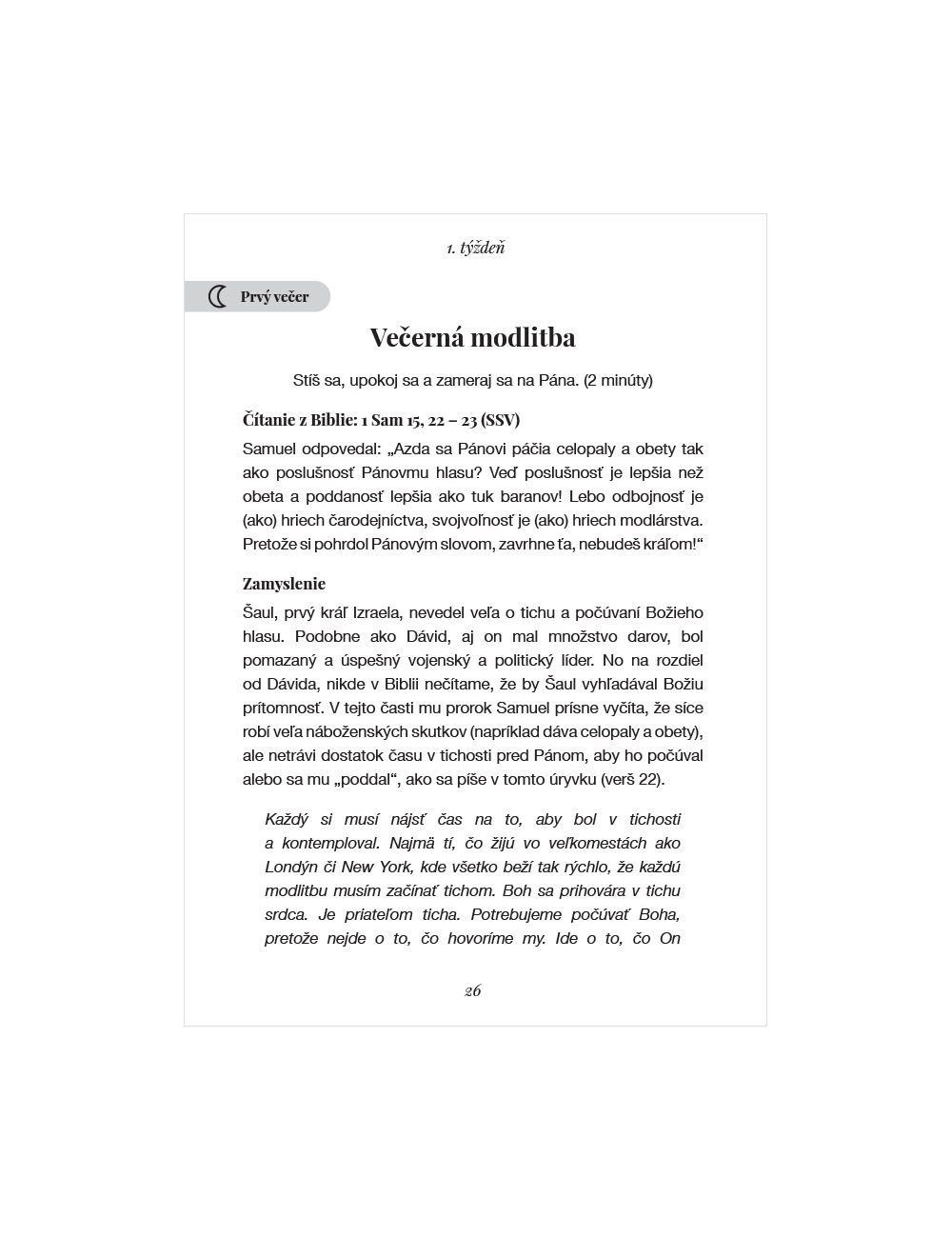 1. týždeň

Prvý večer

Večerná modlitba

Stíš sa, upokoj sa a zameraj sa na Pána. (2 minúty)

Čítanie z Biblie: 1 Sam 15, 22 – 23 (SSV)

Samuel odpovedal: „Azda sa Pánovi páčia celopaly a obety tak ako poslušnosť Pánovmu hlasu? Veď poslušnosť je lepšia než obeta a poddanosť lepšia ako tuk baranov! Lebo odbojnosť je (ako) hriech čarodejníctva, svojvoľnosť je (ako) hriech modlárstva. Pretože si pohrdol Pánovým slovom, zavrhne ťa, nebudeš kráľom!“

Zamyslenie

Šaul, prvý kráľ Izraela, nevedel veľa o tichu a počúvaní Božieho hlasu. Podobne ako Dávid, aj on mal množstvo darov, bol pomazaný a úspešný vojenský a politický líder. No na rozdiel od Dávida, nikde v Biblii nečítame, že by Šaul vyhľadával Božiu prítomnosť. V tejto časti mu prorok Samuel prísne vyčíta, že síce robí veľa náboženských skutkov (napríklad dáva celopaly a obety), ale netrávi dostatok času v tichosti pred Pánom, aby ho počúval alebo sa mu „poddal“, ako sa píše v tomto úryvku (verš 22).

Každý si musí nájsť čas na to, aby bol v tichosti a kontemploval. Najmä tí, čo žijú vo veľkomestách ako Londýn či New York, kde všetko beží tak rýchlo, že každú modlitbu musím začínať tichom. Boh sa prihovára v tichu srdca. Je priateľom ticha. Potrebujeme počúvať Boha, pretože nejde o to, čo hovoríme my. Ide o to, čo On

26